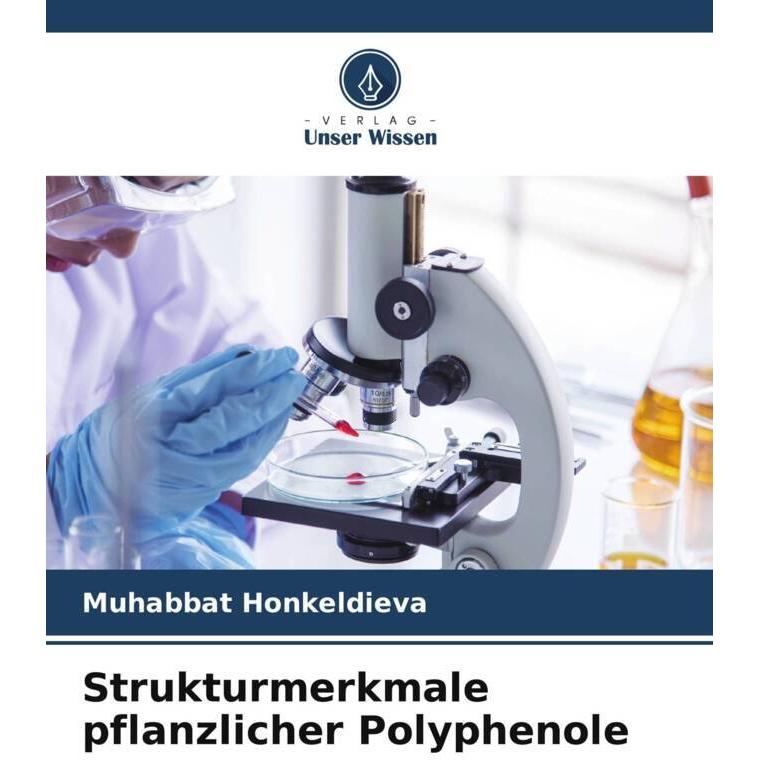 - VERLAG -
Unser Wissen

Muhabbat Honkeldieva

Strukturmerkmale pflanzlicher Polyphenole